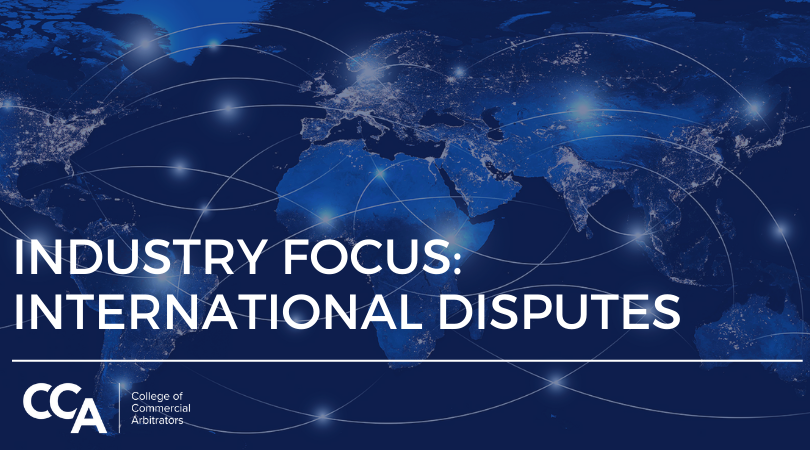 INDUSTRY FOCUS:
INTERNATIONAL DISPUTES

CCA

College of
Commercial
Arbitrators